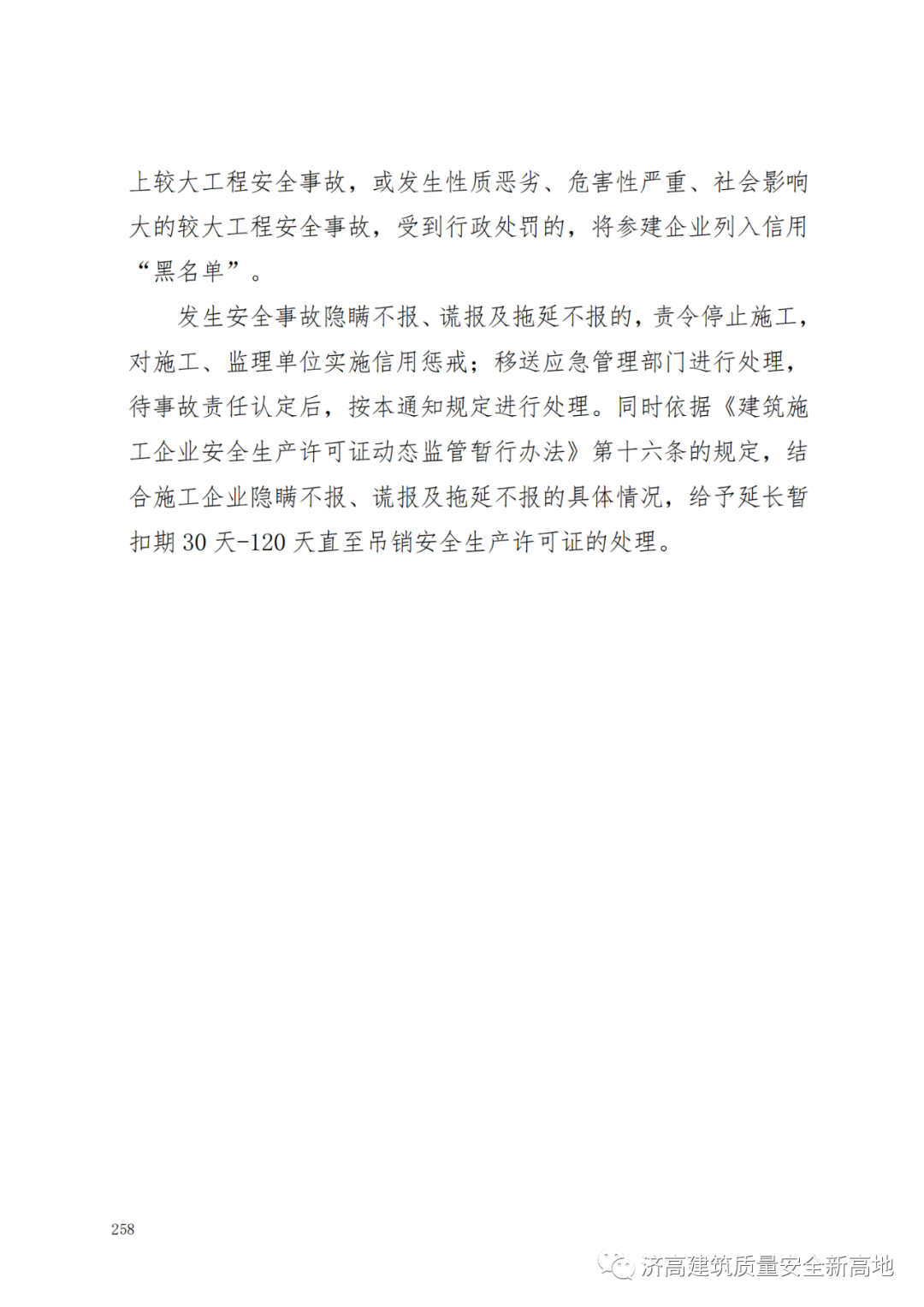 上较大工程安全事故，或发生性质恶劣、危害性严重、社会影响大的较大工程安全事故，受到行政处罚的，将参建企业列入信用“黑名单”。

发生安全事故隐瞒不报、谎报及拖延不报的，责令停止施工，对施工、监理单位实施信用惩戒；移送应急管理部门进行处理，待事故责任认定后，按本通知规定进行处理。同时依据《建筑施工企业安全生产许可证动态监管暂行办法》第十六条的规定，结合施工企业隐瞒不报、谎报及拖延不报的具体情况，给予延长暂扣期 30 天-120 天直至吊销安全生产许可证的处理。

258

济高建筑质量安全新高地